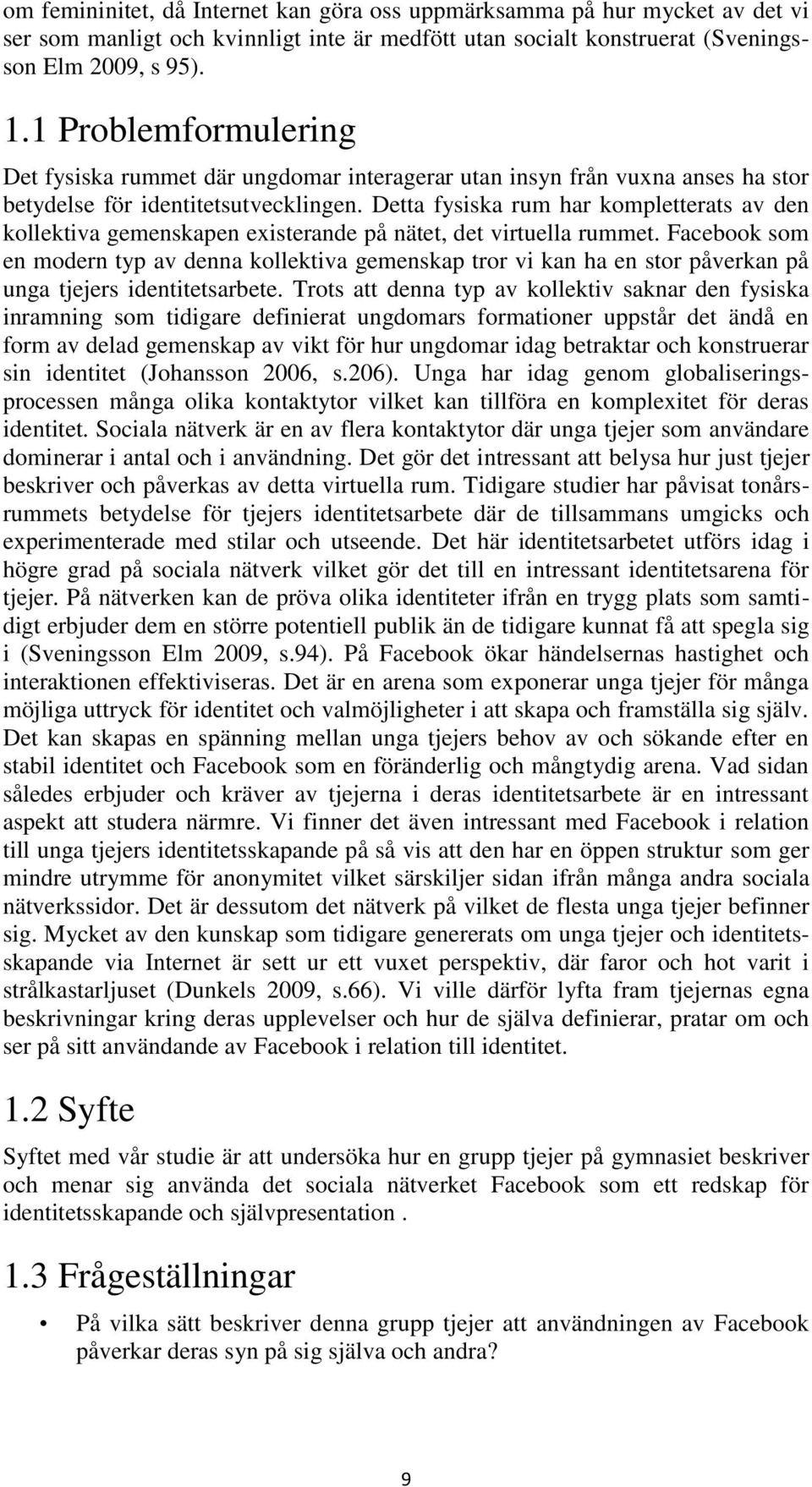 om femininitet, då Internet kan göra oss uppmärksamma på hur mycket av det vi ser som manligt och kvinnligt inte är medfött utan socialt konstruerat (Sveningsson Elm 2009, s 95).

1.1 Problemformulering

Det fysiska rummet där ungdomar interagerar utan insyn från vuxna anses ha stor betydelse för identitetsutvecklingen. Detta fysiska rum har kompletterats av den kollektiva gemenskapen existerande på nätet, det virtuella rummet. Facebook som en modern typ av denna kollektiva gemenskap tror vi kan ha en stor påverkan på unga tjejers identitetsarbete. Trots att denna typ av kollektiv saknar den fysiska inramning som tidigare definierat ungdomars formationer uppstår det ändå en form av delad gemenskap av vikt för hur ungdomar idag betraktar och konstruerar sin identitet (Johansson 2006, s.206). Unga har idag genom globaliseringsprocessen många olika kontaktytor vilket kan tillföra en komplexitet för deras identitet. Sociala nätverk är en av flera kontaktytor där unga tjejer som användare dominerar i antal och i användning. Det gör det intressant att belysa hur just tjejer beskriver och påverkas av detta virtuella rum. Tidigare studier har påvisat tonårsrummets betydelse för tjejers identitetsarbete där de tillsammans umgicks och experimenterade med stilar och utseende. Det här identitetsarbetet utförs idag i högre grad på sociala nätverk vilket gör det till en intressant identitetsarena för tjejer. På nätverken kan de pröva olika identiteter ifrån en trygg plats som samtidigt erbjuder dem en större potentiell publik än de tidigare kunnat få att spegla sig i (Sveningsson Elm 2009, s.94). På Facebook ökar händelsernas hastighet och interaktionen effektiviseras. Det är en arena som exponerar unga tjejer för många möjliga uttryck för identitet och valmöjligheter i att skapa och framställa sig själv. Det kan skapas en spänning mellan unga tjejers behov av och sökande efter en stabil identitet och Facebook som en föränderlig och mångtydig arena. Vad sidan således erbjuder och kräver av tjejerna i deras identitetsarbete är en intressant aspekt att studera närmre. Vi finner det även intressant med Facebook i relation till unga tjejers identitetsskapande på så vis att den har en öppen struktur som ger mindre utrymme för anonymitet vilket särskiljer sidan ifrån många andra sociala nätverkssidor. Det är dessutom det nätverk på vilket de flesta unga tjejer befinner sig. Mycket av den kunskap som tidigare genererats om unga tjejer och identitetsskapande via Internet är sett ur ett vuxet perspektiv, där faror och hot varit i strålkastarljuset (Dunkels 2009, s.66). Vi ville därför lyfta fram tjejernas egna beskrivningar kring deras upplevelser och hur de själva definierar, pratar om och ser på sitt användande av Facebook i relation till identitet.

1.2 Syfte

Syftet med vår studie är att undersöka hur en grupp tjejer på gymnasiet beskriver och menar sig använda det sociala nätverket Facebook som ett redskap för identitetsskapande och självpresentation .

1.3 Frågeställningar

• På vilka sätt beskriver denna grupp tjejer att användningen av Facebook påverkar deras syn på sig själva och andra?

9